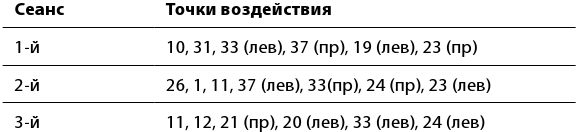 | Сеанс | Точки воздействия |
|---|---|
| 1-й | 10, 31, 33 (лев), 37 (пр), 19 (лев), 23 (пр) |
| 2-й | 26, 1, 11, 37 (лев), 33(пр), 24 (пр), 23 (лев) |
| 3-й | 11, 12, 21 (пр), 20 (лев), 33 (лев), 24 (лев) |